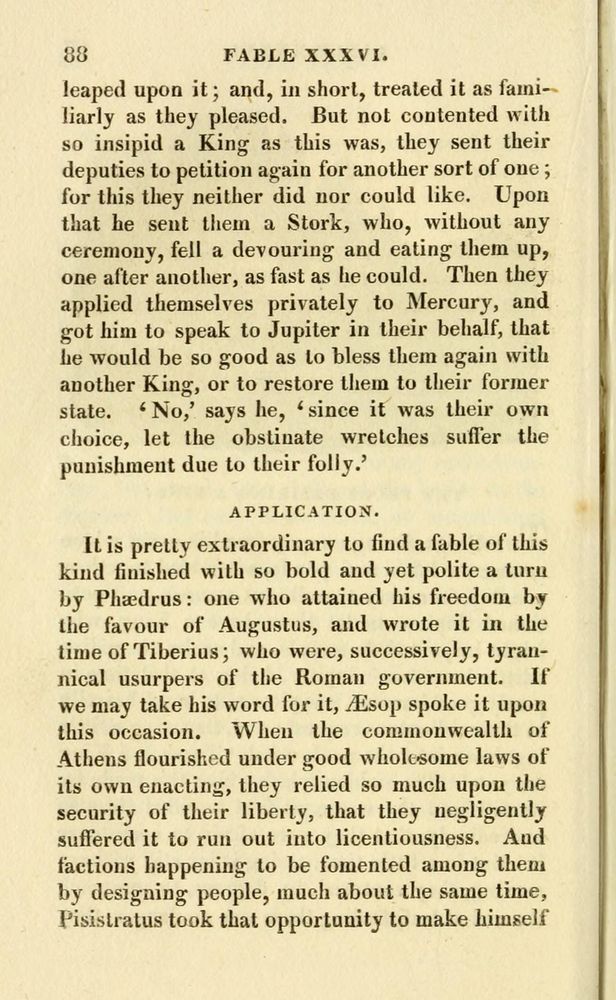 88 FABLE XXXVI.

leaped upon it; and, in short, treated it as familiarly as they pleased. But not contented with so insipid a King as this was, they sent their deputies to petition again for another sort of one; for this they neither did nor could like. Upon that he sent them a Stork, who, without any ceremony, fell a devouring and eating them up, one after another, as fast as he could. Then they applied themselves privately to Mercury, and got him to speak to Jupiter in their behalf, that he would be so good as to bless them again with another King, or to restore them to their former state. 'No,' says he, 'since it was their own choice, let the obstinate wretches suffer the punishment due to their folly.'

APPLICATION.

It is pretty extraordinary to find a fable of this kind finished with so bold and yet polite a turn by Phædrus: one who attained his freedom by the favour of Augustus, and wrote it in the time of Tiberius; who were, successively, tyrannical usurpers of the Roman government. If we may take his word for it, Æsop spoke it upon this occasion. When the commonwealth of Athens flourished under good wholesome laws of its own enacting, they relied so much upon the security of their liberty, that they negligently suffered it to run out into licentiousness. And factions happening to be fomented among them by designing people, much about the same time, Pisistratus took that opportunity to make himself